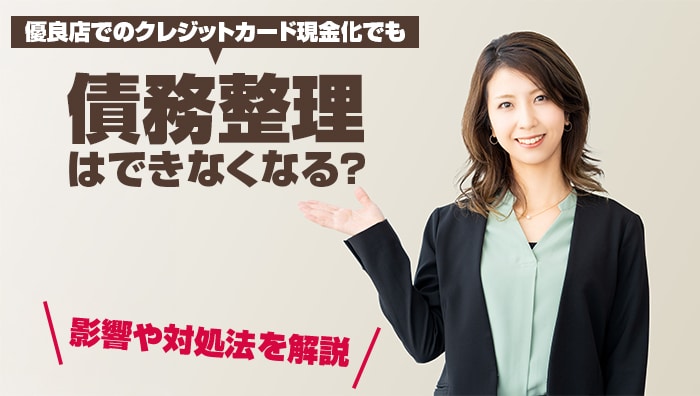 優良店でのクレジットカード現金化でも

債務整理
はできなくなる?

影響や対処法を解説